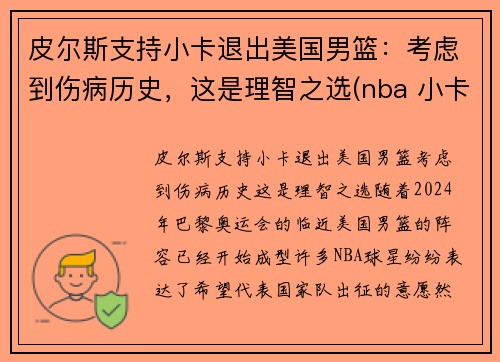 皮尔斯支持小卡退出美国男篮：考虑到伤病历史，这是理智之选(nba 小卡

皮尔斯支持小卡退出美国男篮考虑到伤病历史这是理智之选随着2024年巴黎奥运会的临近美国男篮的阵容已经开始成型许多NBA球星纷纷表达了希望代表国家队出征的意愿然